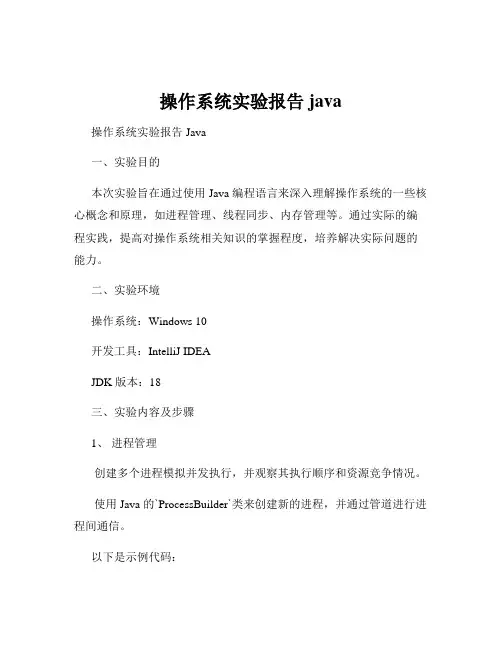 操作系统实验报告 java

操作系统实验报告 Java

一、实验目的

本次实验旨在通过使用 Java 编程语言来深入理解操作系统的一些核心概念和原理，如进程管理、线程同步、内存管理等。通过实际的编程实践，提高对操作系统相关知识的掌握程度，培养解决实际问题的能力。

二、实验环境

操作系统：Windows 10

开发工具：IntelliJ IDEA

JDK 版本：18

三、实验内容及步骤

1、 进程管理

创建多个进程模拟并发执行，并观察其执行顺序和资源竞争情况。

使用 Java 的`ProcessBuilder`类来创建新的进程，并通过管道进行进程间通信。

以下是示例代码：